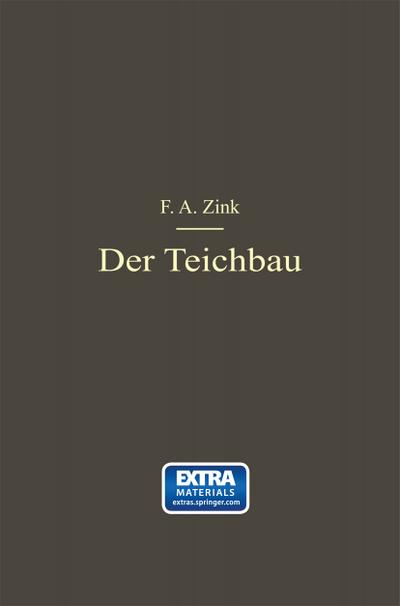 F. A. Zink

Der Teichbau

EXTRA
MATERIALS
extras.springer.com